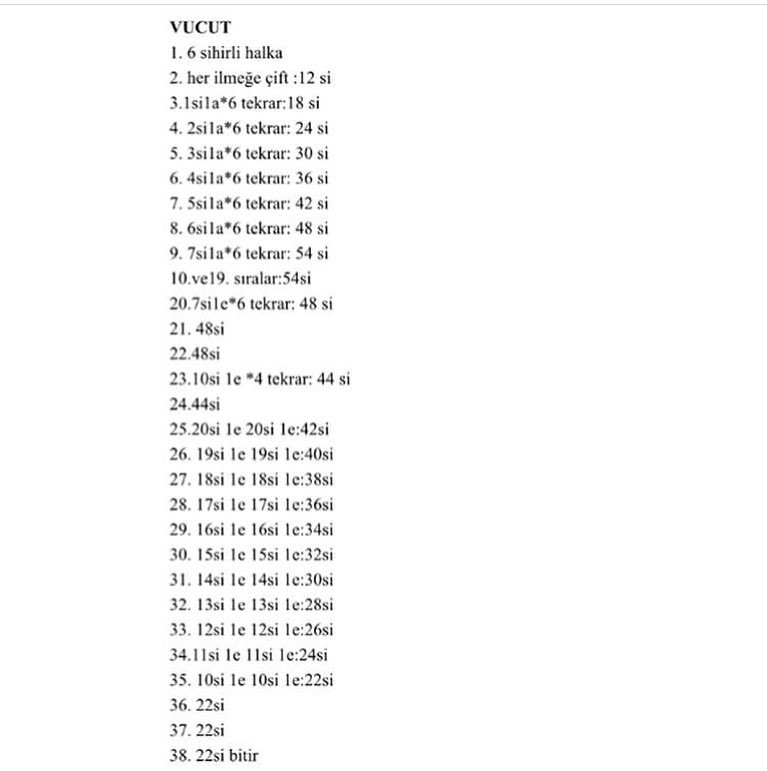 VUCUT
1. 6 sihirli halka
2. her ilmeğe çift :12 si
3.1si1a*6 tekrar:18 si
4. 2si1a*6 tekrar: 24 si
5. 3si1a*6 tekrar: 30 si
6. 4si1a*6 tekrar: 36 si
7. 5si1a*6 tekrar: 42 si
8. 6si1a*6 tekrar: 48 si
9. 7si1a*6 tekrar: 54 si
10.ve19. sıralar:54si
20.7si1e*6 tekrar: 48 si
21. 48si
22.48si
23.10si 1e *4 tekrar: 44 si
24.44si
25.20si 1e 20si 1e:42si
26. 19si 1e 19si 1e:40si
27. 18si 1e 18si 1e:38si
28. 17si 1e 17si 1e:36si
29. 16si 1e 16si 1e:34si
30. 15si 1e 15si 1e:32si
31. 14si 1e 14si 1e:30si
32. 13si 1e 13si 1e:28si
33. 12si 1e 12si 1e:26si
34.11si 1e 11si 1e:24si
35. 10si 1e 10si 1e:22si
36. 22si
37. 22si
38. 22si bitir